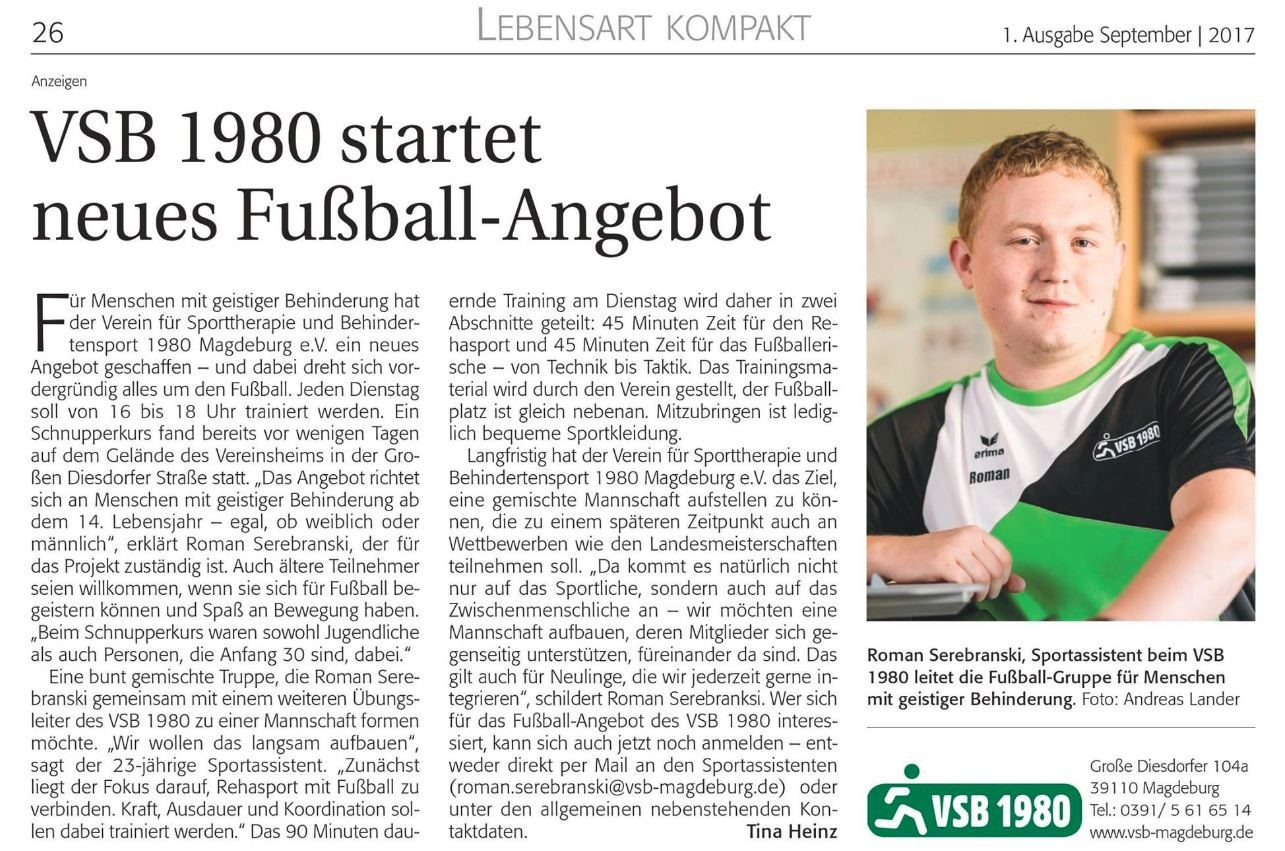 26 LEBENSART KOMPAKT 1. Ausgabe September | 2017

Anzeigen

VSB 1980 startet neues Fußball-Angebot

Für Menschen mit geistiger Behinderung hat der Verein für Sporttherapie und Behindertensport 1980 Magdeburg e.V. ein neues Angebot geschaffen – und dabei dreht sich vordergründig alles um den Fußball. Jeden Dienstag soll von 16 bis 18 Uhr trainiert werden. Ein Schnupperkurs fand bereits vor wenigen Tagen auf dem Gelände des Vereinsheims in der Großen Diesdorfer Straße statt. „Das Angebot richtet sich an Menschen mit geistiger Behinderung ab dem 14. Lebensjahr – egal, ob weiblich oder männlich“, erklärt Roman Serebranski, der für das Projekt zuständig ist. Auch ältere Teilnehmer seien willkommen, wenn sie sich für Fußball begeistern können und Spaß an Bewegung haben. „Beim Schnupperkurs waren sowohl Jugendliche als auch Personen, die Anfang 30 sind, dabei.“

Eine bunt gemischte Truppe, die Roman Serebranski gemeinsam mit einem weiteren Übungsleiter des VSB 1980 zu einer Mannschaft formen möchte. „Wir wollen das langsam aufbauen“, sagt der 23-jährige Sportassistent. „Zunächst liegt der Fokus darauf, Rehasport mit Fußball zu verbinden. Kraft, Ausdauer und Koordination sollen dabei trainiert werden.“ Das 90 Minuten dauernde Training am Dienstag wird daher in zwei Abschnitte geteilt: 45 Minuten Zeit für den Rehasport und 45 Minuten Zeit für das Fußballerische – von Technik bis Taktik. Das Trainingsmaterial wird durch den Verein gestellt, der Fußballplatz ist gleich nebenan. Mitzubringen ist lediglich bequeme Sportkleidung.

Langfristig hat der Verein für Sporttherapie und Behindertensport 1980 Magdeburg e.V. das Ziel, eine gemischte Mannschaft aufstellen zu können, die zu einem späteren Zeitpunkt auch an Wettbewerben wie den Landesmeisterschaften teilnehmen soll. „Da kommt es natürlich nicht nur auf das Sportliche, sondern auch auf das Zwischenmenschliche an – wir möchten eine Mannschaft aufbauen, deren Mitglieder sich gegenseitig unterstützen, füreinander da sind. Das gilt auch für Neulinge, die wir jederzeit gerne integrieren“, schildert Roman Serebranksi. Wer sich für das Fußball-Angebot des VSB 1980 interessiert, kann sich auch jetzt noch anmelden – entweder direkt per Mail an den Sportassistenten (roman.serebranski@vsb-magdeburg.de) oder unter den allgemeinen nebenstehenden Kontaktdaten.
Tina Heinz

erima
Roman
VSB 1980

Roman Serebranski, Sportassistent beim VSB 1980 leitet die Fußball-Gruppe für Menschen mit geistiger Behinderung. Foto: Andreas Lander

VSB 1980
Große Diesdorfer 104a
39110 Magdeburg
Tel.: 0391/ 5 61 65 14
www.vsb-magdeburg.de